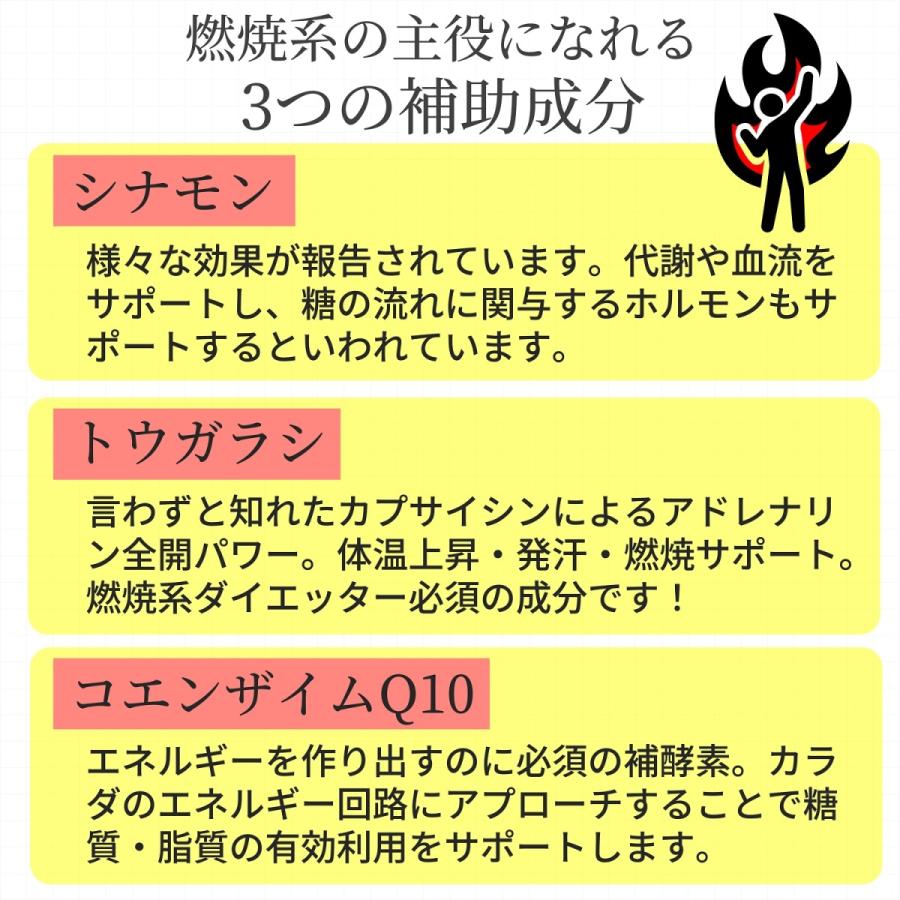 燃焼系の主役になれる
3つの補助成分

シナモン

様々な効果が報告されています。代謝や血流をサポートし、糖の流れに関与するホルモンもサポートするといわれています。

トウガラシ

言わずと知れたカプサイシンによるアドレナリン全開パワー。体温上昇・発汗・燃焼サポート。燃焼系ダイエッター必須の成分です！

コエンザイムQ10

エネルギーを作り出すのに必須の補酵素。カラダのエネルギー回路にアプローチすることで糖質・脂質の有効利用をサポートします。